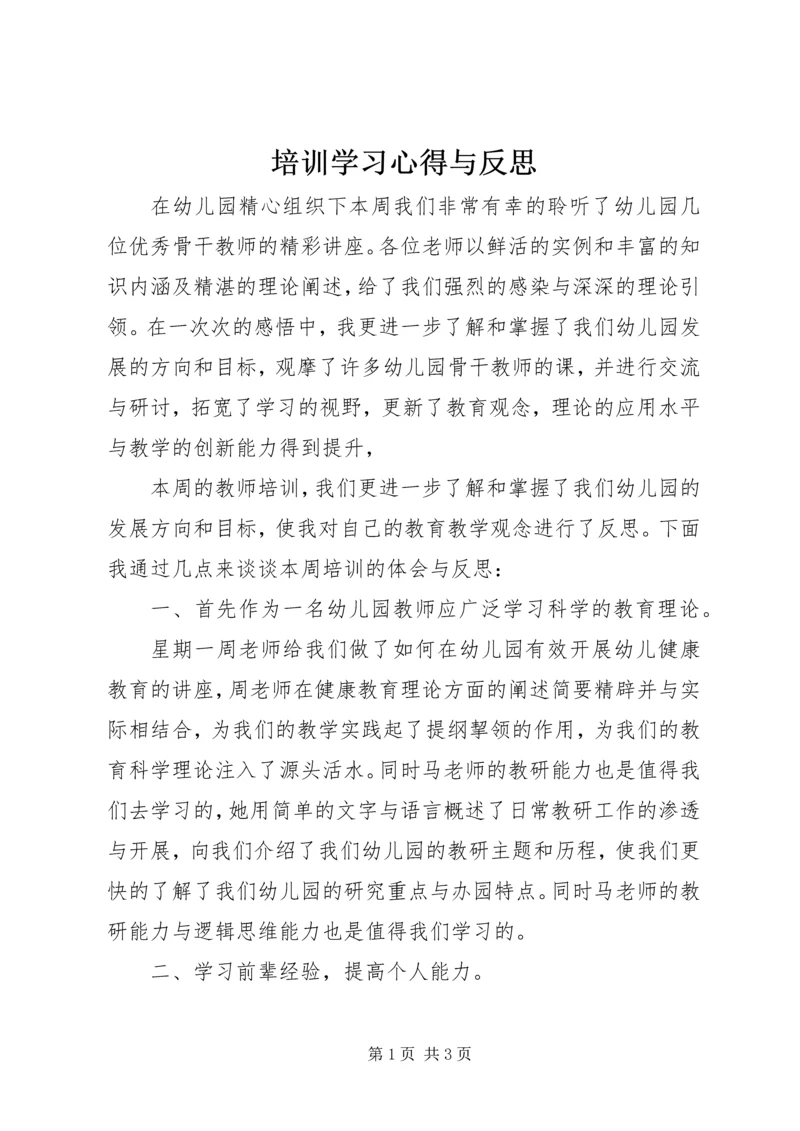 培训学习心得与反思

在幼儿园精心组织下本周我们非常有幸的聆听了幼儿园几位优秀骨干教师的精彩讲座。各位老师以鲜活的实例和丰富的知识内涵及精湛的理论阐述，给了我们强烈的感染与深深的理论引领。在一次次的感悟中，我更进一步了解和掌握了我们幼儿园发展的方向和目标，观摩了许多幼儿园骨干教师的课，并进行交流与研讨，拓宽了学习的视野，更新了教育观念，理论的应用水平与教学的创新能力得到提升，

本周的教师培训，我们更进一步了解和掌握了我们幼儿园的发展方向和目标，使我对自己的教育教学观念进行了反思。下面我通过几点来谈谈本周培训的体会与反思：

一、首先作为一名幼儿园教师应广泛学习科学的教育理论。

星期一周老师给我们做了如何在幼儿园有效开展幼儿健康教育的讲座，周老师在健康教育理论方面的阐述简要精辟并与实际相结合，为我们的教学实践起了提纲挈领的作用，为我们的教育科学理论注入了源头活水。同时马老师的教研能力也是值得我们去学习的，她用简单的文字与语言概述了日常教研工作的渗透与开展，向我们介绍了我们幼儿园的教研主题和历程，使我们更快的了解了我们幼儿园的研究重点与办园特点。同时马老师的教研能力与逻辑思维能力也是值得我们学习的。

二、学习前辈经验，提高个人能力。

第 1 页 共 3 页